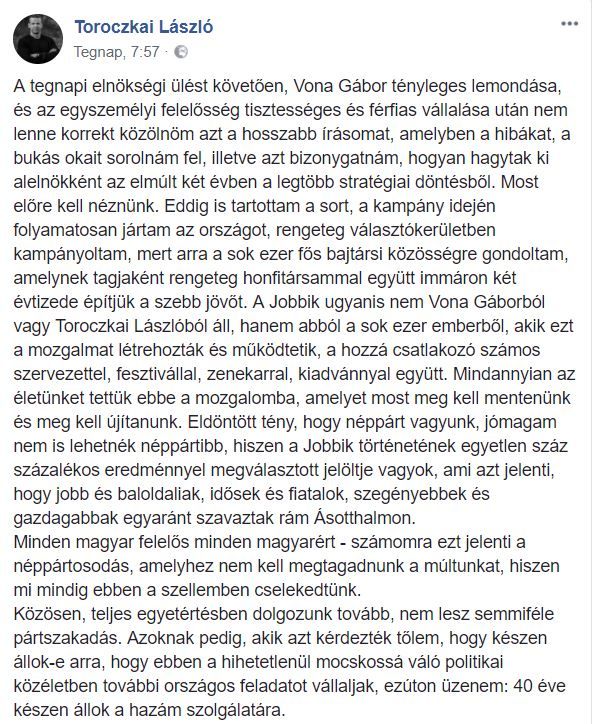 Toroczkai László
Tegnap, 7:57 ·

A tegnapi elnökségi ülést követően, Vona Gábor tényleges lemondása, és az egyszemélyi felelősség tisztességes és férfias vállalása után nem lenne korrekt közölnöm azt a hosszabb írásomat, amelyben a hibákat, a bukás okait sorolnám fel, illetve azt bizonygatnám, hogyan hagytak ki alelnökként az elmúlt két évben a legtöbb stratégiai döntésből. Most előre kell néznünk. Eddig is tartottam a sort, a kampány idején folyamatosan jártam az országot, rengeteg választókerületben kampányoltam, mert arra a sok ezer fős bajtársi közösségre gondoltam, amelynek tagjaként rengeteg honfitársammal együtt immáron két évtizede építjük a szebb jövőt. A Jobbik ugyanis nem Vona Gáborból vagy Toroczkai Lászlóból áll, hanem abból a sok ezer emberből, akik ezt a mozgalmat létrehozták és működtetik, a hozzá csatlakozó számos szervezettel, fesztivállal, zenekarral, kiadvánnyal együtt. Mindannyian az életünket tettük ebbe a mozgalomba, amelyet most meg kell mentenünk és meg kell újítanunk. Eldöntött tény, hogy néppárt vagyunk, jómagam nem is lehetnék néppártibb, hiszen a Jobbik történetének egyetlen száz százalékos eredménnyel megválasztott jelöltje vagyok, ami azt jelenti, hogy jobb és baloldaliak, idősek és fiatalok, szegényebbek és gazdagabbak egyaránt szavaztak rám Ásotthalmon.
Minden magyar felelős minden magyarért - számomra ezt jelenti a néppártosodás, amelyhez nem kell megtagadnunk a múltunkat, hiszen mi mindig ebben a szellemben cselekedtünk.
Közösen, teljes egyetértésben dolgozunk tovább, nem lesz semmiféle pártszakadás. Azoknak pedig, akik azt kérdezték tőlem, hogy készen állok-e arra, hogy ebben a hihetetlenül mocskossá váló politikai közéletben további országos feladatot vállaljak, ezúton üzenem: 40 éve készen állok a hazám szolgálatára.